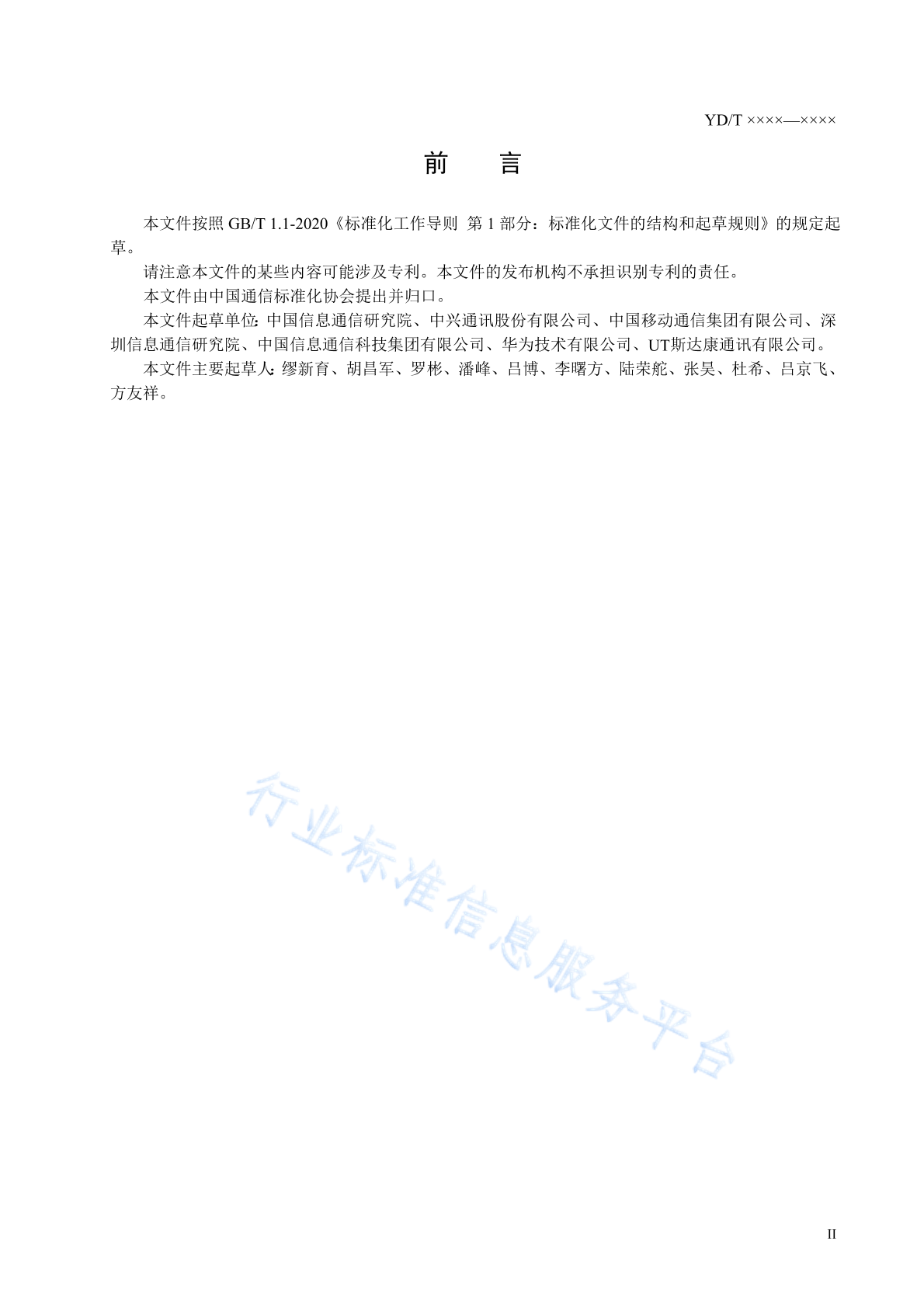 YD/T ××××—××××

前　言

本文件按照 GB/T 1.1-2020《标准化工作导则 第 1 部分：标准化文件的结构和起草规则》的规定起草。

请注意本文件的某些内容可能涉及专利。本文件的发布机构不承担识别专利的责任。

本文件由中国通信标准化协会提出并归口。

本文件起草单位：中国信息通信研究院、中兴通讯股份有限公司、中国移动通信集团有限公司、深圳信息通信研究院、中国信息通信科技集团有限公司、华为技术有限公司、UT斯达康通讯有限公司。

本文件主要起草人：缪新育、胡昌军、罗彬、潘峰、吕博、李曙方、陆荣舵、张昊、杜希、吕京飞、方友祥。

行业标准信息服务平台

II